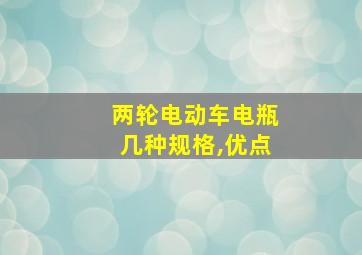 两轮电动车电瓶
几种规格,优点